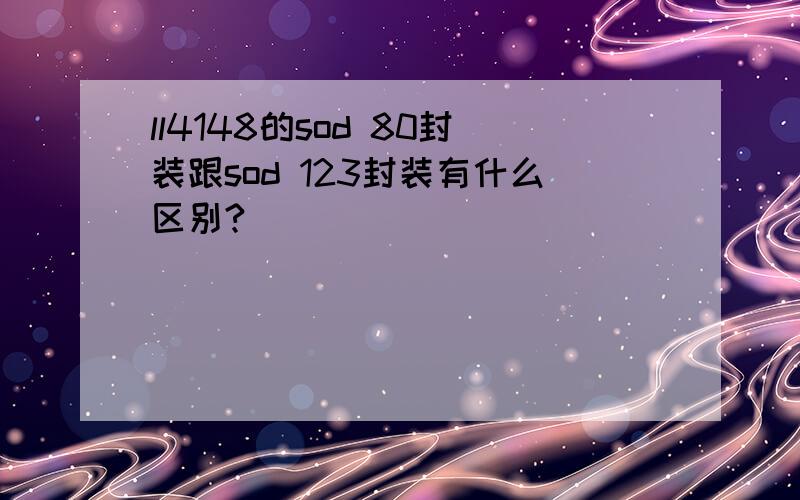 ll4148的sod 80封装跟sod 123封装有什么区别？